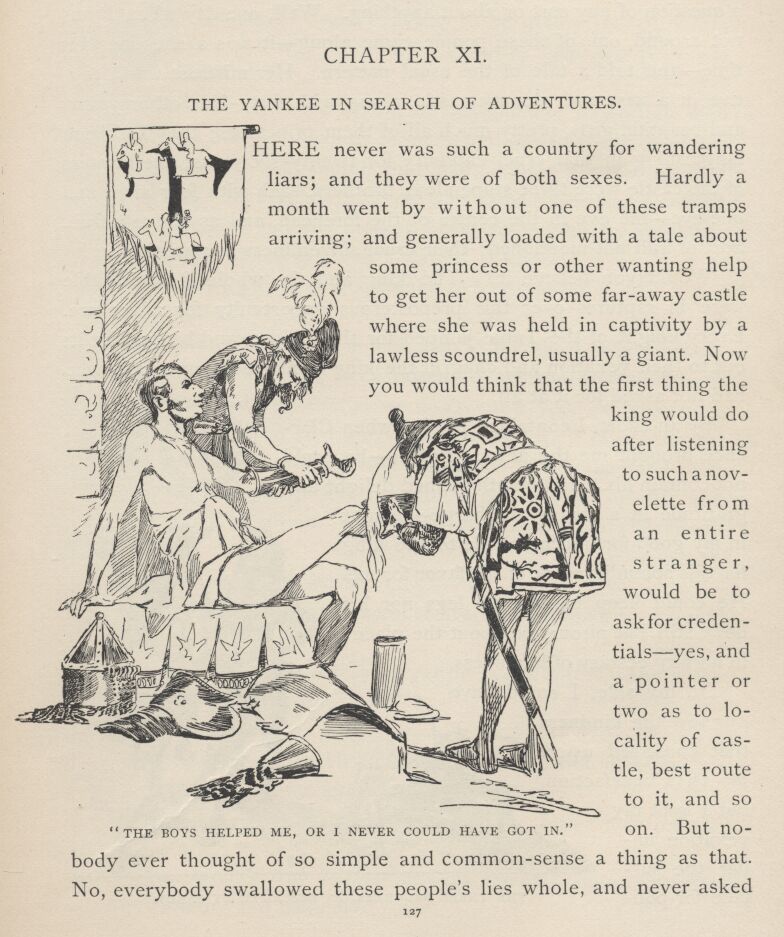 CHAPTER XI.

THE YANKEE IN SEARCH OF ADVENTURES.

THERE never was such a country for wandering liars; and they were of both sexes. Hardly a month went by without one of these tramps arriving; and generally loaded with a tale about some princess or other wanting help to get her out of some far-away castle where she was held in captivity by a lawless scoundrel, usually a giant. Now you would think that the first thing the king would do after listening to such a novelette from an entire stranger, would be to ask for credentials—yes, and a pointer or two as to locality of castle, best route to it, and so on. But nobody ever thought of so simple and common-sense a thing as that. No, everybody swallowed these people's lies whole, and never asked

"THE BOYS HELPED ME, OR I NEVER COULD HAVE GOT IN."

127